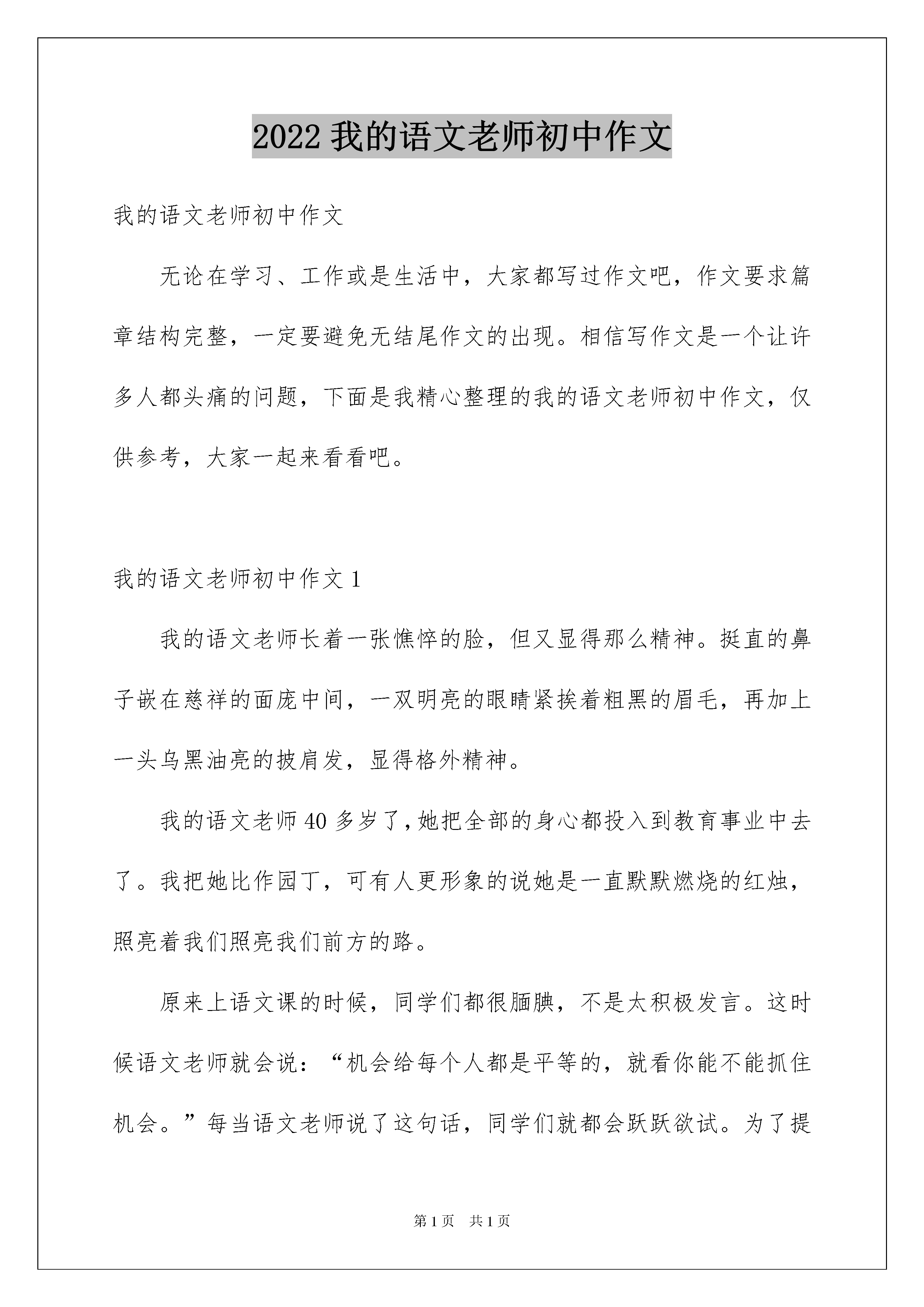 2022 我的语文老师初中作文

我的语文老师初中作文

无论在学习、工作或是生活中，大家都写过作文吧，作文要求篇章结构完整，一定要避免无结尾作文的出现。相信写作文是一个让许多人都头痛的问题，下面是我精心整理的我的语文老师初中作文，仅供参考，大家一起来看看吧。

我的语文老师初中作文 1

我的语文老师长着一张憔悴的脸，但又显得那么精神。挺直的鼻子嵌在慈祥的面庞中间，一双明亮的眼睛紧挨着粗黑的眉毛，再加上一头乌黑油亮的披肩发，显得格外精神。

我的语文老师 40 多岁了，她把全部的身心都投入到教育事业中去了。我把她比作园丁，可有人更形象的说她是一直默默燃烧的红烛，照亮着我们照亮我们前方的路。

原来上语文课的时候，同学们都很腼腆，不是太积极发言。这时候语文老师就会说：“机会给每个人都是平等的，就看你能不能抓住机会。”每当语文老师说了这句话，同学们就都会跃跃欲试。为了提

第 1 页 共 1 页